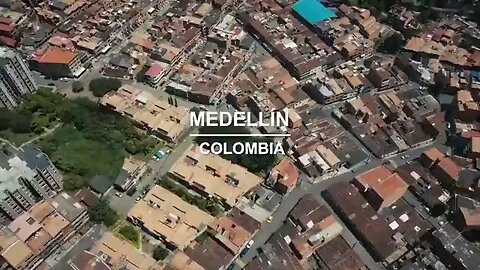 MEDELLÍN
COLOMBIA